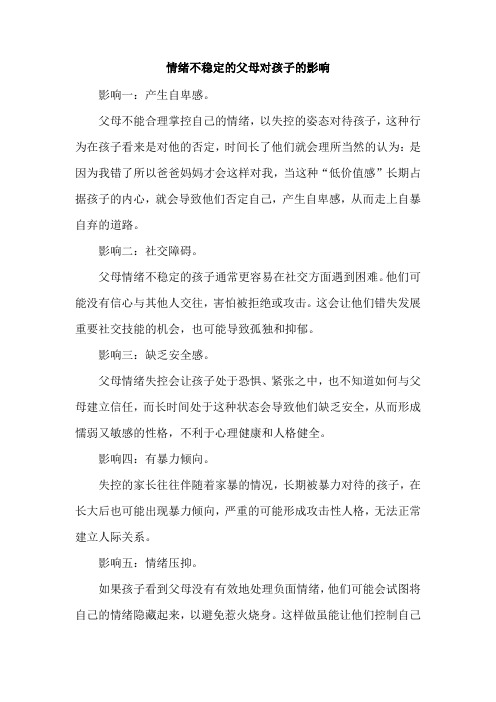 情绪不稳定的父母对孩子的影响

影响一：产生自卑感。

父母不能合理掌控自己的情绪，以失控的姿态对待孩子，这种行为在孩子看来是对他的否定，时间长了他们就会理所当然的认为：是因为我错了所以爸爸妈妈才会这样对我，当这种“低价值感”长期占据孩子的内心，就会导致他们否定自己，产生自卑感，从而走上自暴自弃的道路。

影响二：社交障碍。

父母情绪不稳定的孩子通常更容易在社交方面遇到困难。他们可能没有信心与其他人交往，害怕被拒绝或攻击。这会让他们错失发展重要社交技能的机会，也可能导致孤独和抑郁。

影响三：缺乏安全感。

父母情绪失控会让孩子处于恐惧、紧张之中，也不知道如何与父母建立信任，而长时间处于这种状态会导致他们缺乏安全，从而形成懦弱又敏感的性格，不利于心理健康和人格健全。

影响四：有暴力倾向。

失控的家长往往伴随着家暴的情况，长期被暴力对待的孩子，在长大后也可能出现暴力倾向，严重的可能形成攻击性人格，无法正常建立人际关系。

影响五：情绪压抑。

如果孩子看到父母没有有效地处理负面情绪，他们可能会试图将自己的情绪隐藏起来，以避免惹火烧身。这样做虽能让他们控制自己